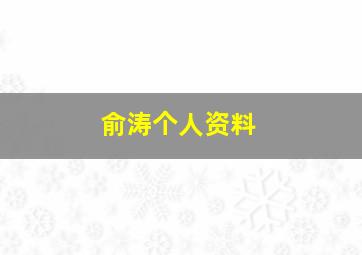 俞涛个人资料